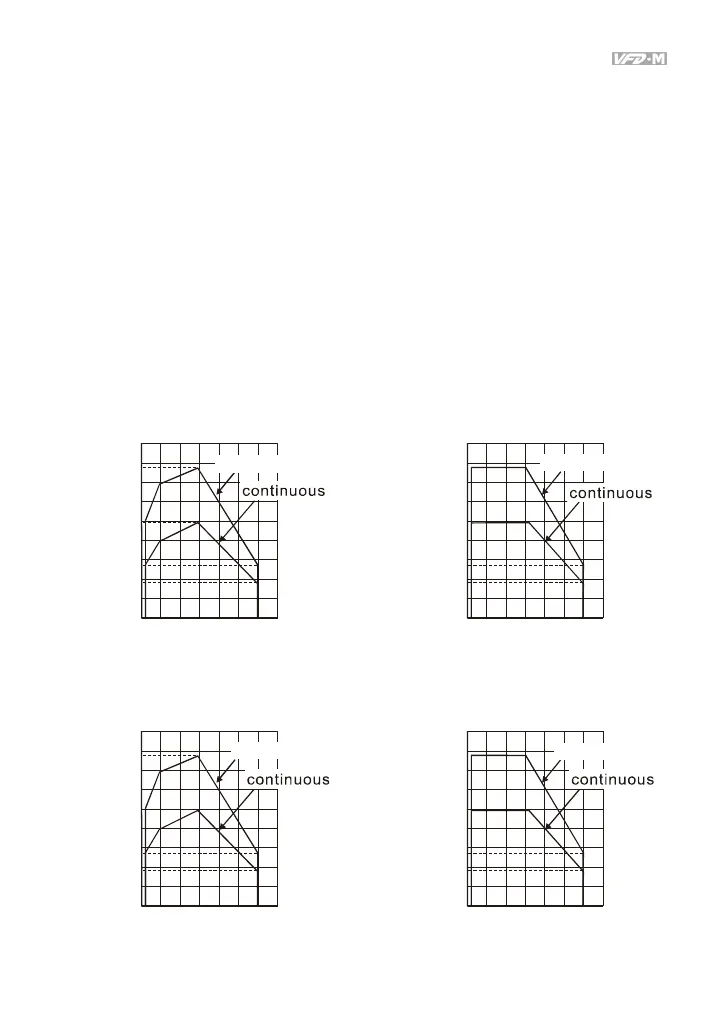 VFD-M

continuous

continuous

continuous

continuous